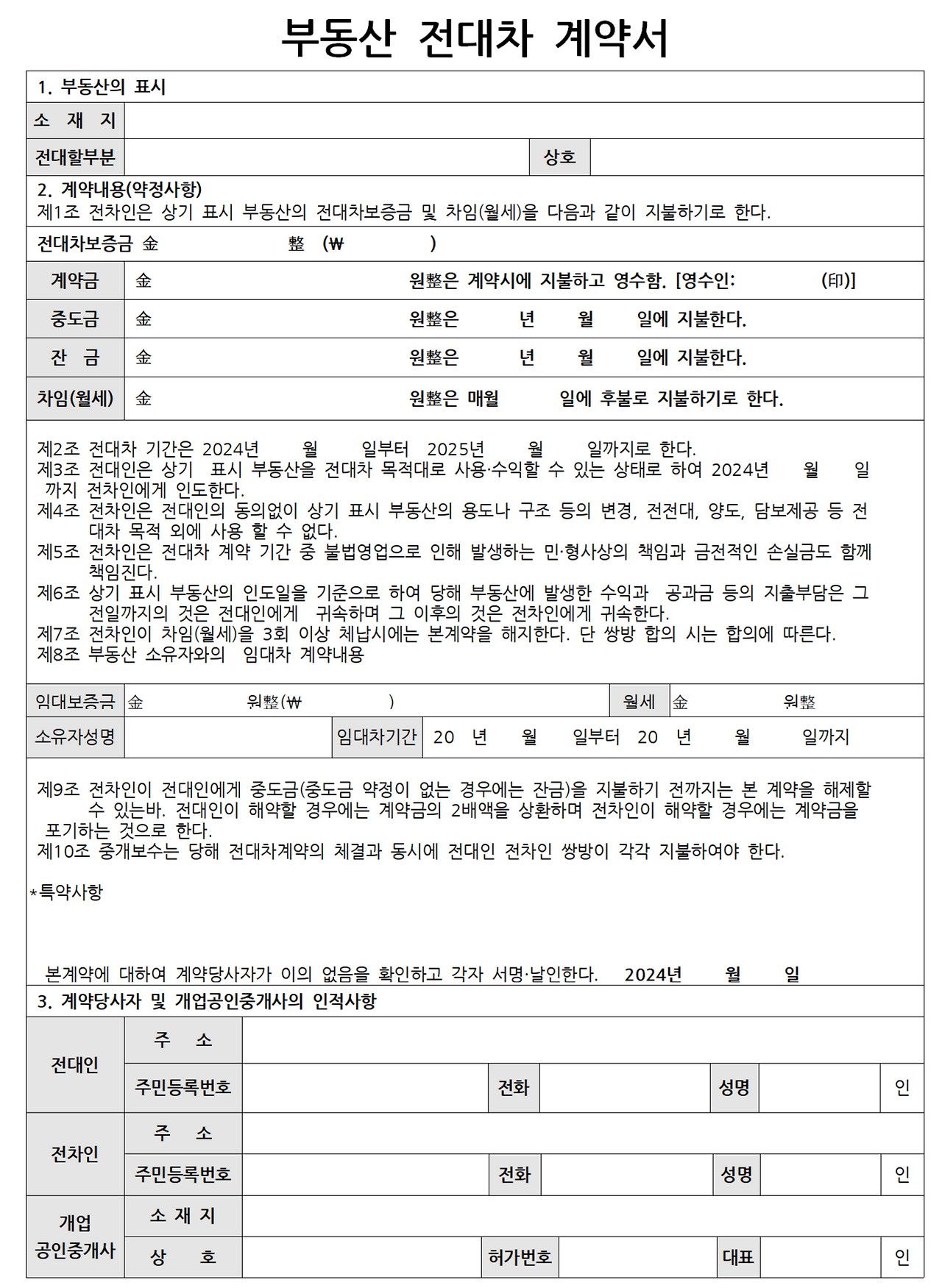 부동산 전대차 계약서

1. 부동산의 표시

소 재 지

전대할부분 상호

2. 계약내용(약정사항)

제1조 전차인은 상기 표시 부동산의 전대차보증금 및 차임(월세)을 다음과 같이 지불하기로 한다.

전대차보증금 金 整 (₩ )

계약금 金 원整은 계약시에 지불하고 영수함. [영수인: (印)]

중도금 金 원整은 년 월 일에 지불한다.

잔 금 金 원整은 년 월 일에 지불한다.

차임(월세) 金 원整은 매월 일에 후불로 지불하기로 한다.

제2조 전대차 기간은 2024년 월 일부터 2025년 월 일까지로 한다.
제3조 전대인은 상기 표시 부동산을 전대차 목적대로 사용·수익할 수 있는 상태로 하여 2024년 월 일 까지 전차인에게 인도한다.
제4조 전차인은 전대인의 동의없이 상기 표시 부동산의 용도나 구조 등의 변경, 전전대, 양도, 담보제공 등 전대차 목적 외에 사용 할 수 없다.
제5조 전차인은 전대차 계약 기간 중 불법영업으로 인해 발생하는 민·형사상의 책임과 금전적인 손실금도 함께 책임진다.
제6조 상기 표시 부동산의 인도일을 기준으로 하여 당해 부동산에 발생한 수익과 공과금 등의 지출부담은 그 전일까지의 것은 전대인에게 귀속하며 그 이후의 것은 전차인에게 귀속한다.
제7조 전차인이 차임(월세)을 3회 이상 체납시에는 본계약을 해지한다. 단 쌍방 합의 시는 합의에 따른다.
제8조 부동산 소유자와의 임대차 계약내용

임대보증금 金 원整(₩ ) 월세 金 원整

소유자성명 임대차기간 20 년 월 일부터 20 년 월 일까지

제9조 전차인이 전대인에게 중도금(중도금 약정이 없는 경우에는 잔금)을 지불하기 전까지는 본 계약을 해제할 수 있는바. 전대인이 해약할 경우에는 계약금의 2배액을 상환하며 전차인이 해약할 경우에는 계약금을 포기하는 것으로 한다.
제10조 중개보수는 당해 전대차계약의 체결과 동시에 전대인 전차인 쌍방이 각각 지불하여야 한다.

*특약사항

본계약에 대하여 계약당사자가 이의 없음을 확인하고 각자 서명·날인한다. 2024년 월 일

3. 계약당사자 및 개업공인중개사의 인적사항

전대인
주 소
주민등록번호 전화 성명 인

전차인
주 소
주민등록번호 전화 성명 인

개업 공인중개사
소 재 지
상 호 허가번호 대표 인